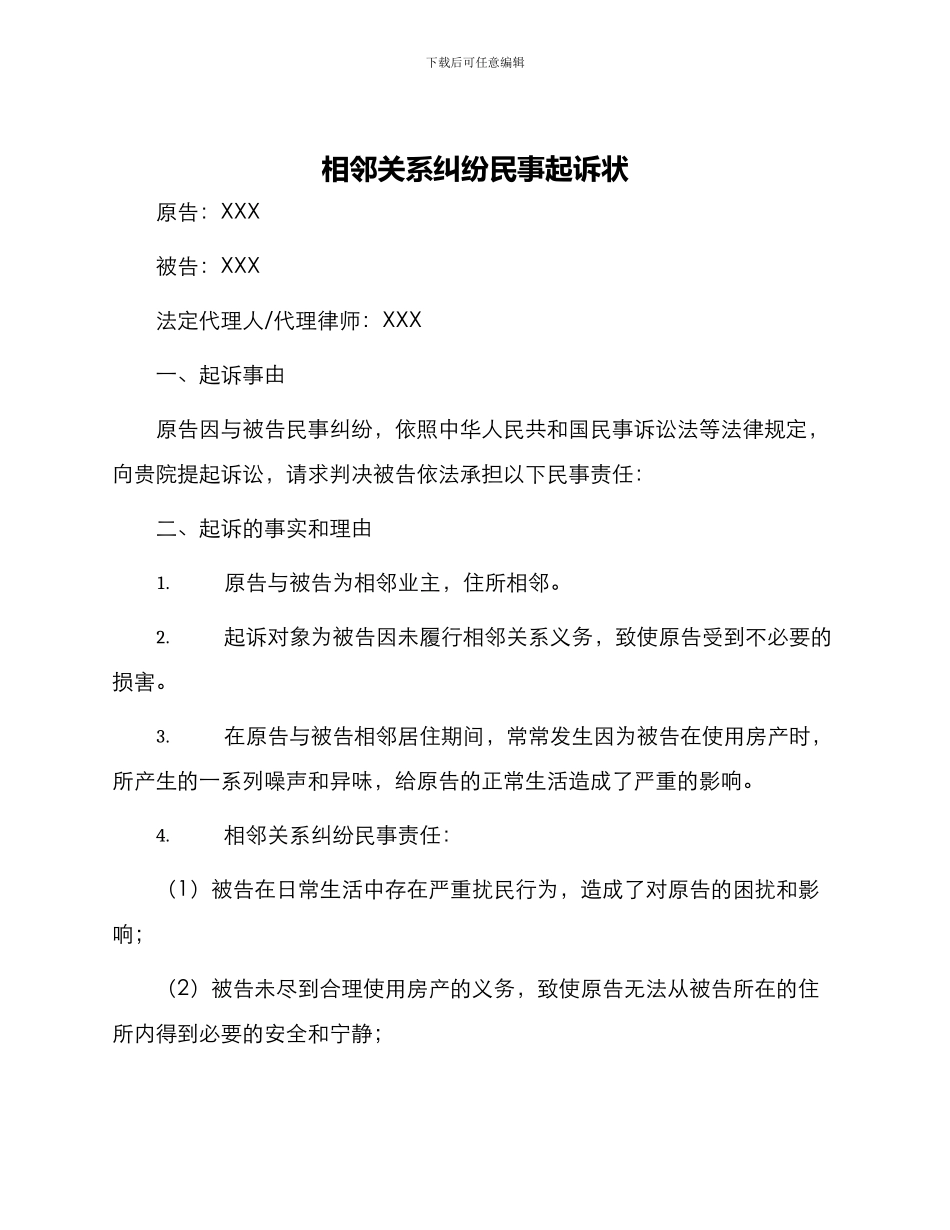 下载后可任意编辑

相邻关系纠纷民事起诉状

原告：XXX

被告：XXX

法定代理人/代理律师：XXX

一、起诉事由

原告因与被告民事纠纷，依照中华人民共和国民事诉讼法等法律规定，向贵院提起诉讼，请求判决被告依法承担以下民事责任：

二、起诉的事实和理由

1. 原告与被告为相邻业主，住所相邻。

2. 起诉对象为被告因未履行相邻关系义务，致使原告受到不必要的损害。

3. 在原告与被告相邻居住期间，常常发生因为被告在使用房产时，所产生的一系列噪声和异味，给原告的正常生活造成了严重的影响。

4. 相邻关系纠纷民事责任：

（1）被告在日常生活中存在严重扰民行为，造成了对原告的困扰和影响；

（2）被告未尽到合理使用房产的义务，致使原告无法从被告所在的住所内得到必要的安全和宁静；